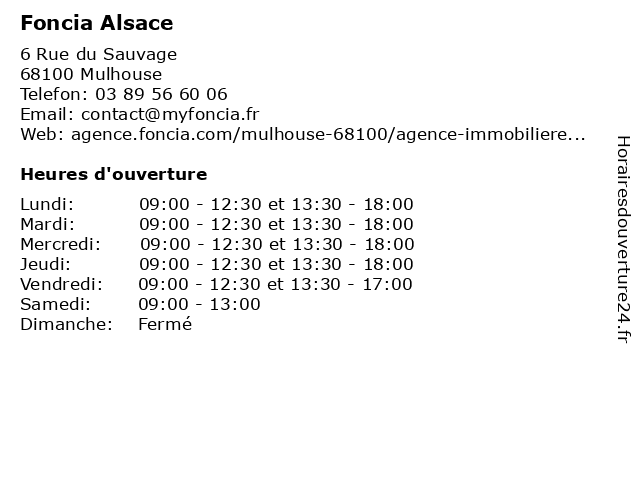 Foncia Alsace

6 Rue du Sauvage
68100 Mulhouse
Telefon: 03 89 56 60 06
Email: contact@myfoncia.fr
Web: agence.foncia.com/mulhouse-68100/agence-immobiliere...

Heures d'ouverture

| | |
|---|---|
| Lundi: | 09:00 - 12:30 et 13:30 - 18:00 |
| Mardi: | 09:00 - 12:30 et 13:30 - 18:00 |
| Mercredi: | 09:00 - 12:30 et 13:30 - 18:00 |
| Jeudi: | 09:00 - 12:30 et 13:30 - 18:00 |
| Vendredi: | 09:00 - 12:30 et 13:30 - 17:00 |
| Samedi: | 09:00 - 13:00 |
| Dimanche: | Fermé |

Horairesdouverture24.fr